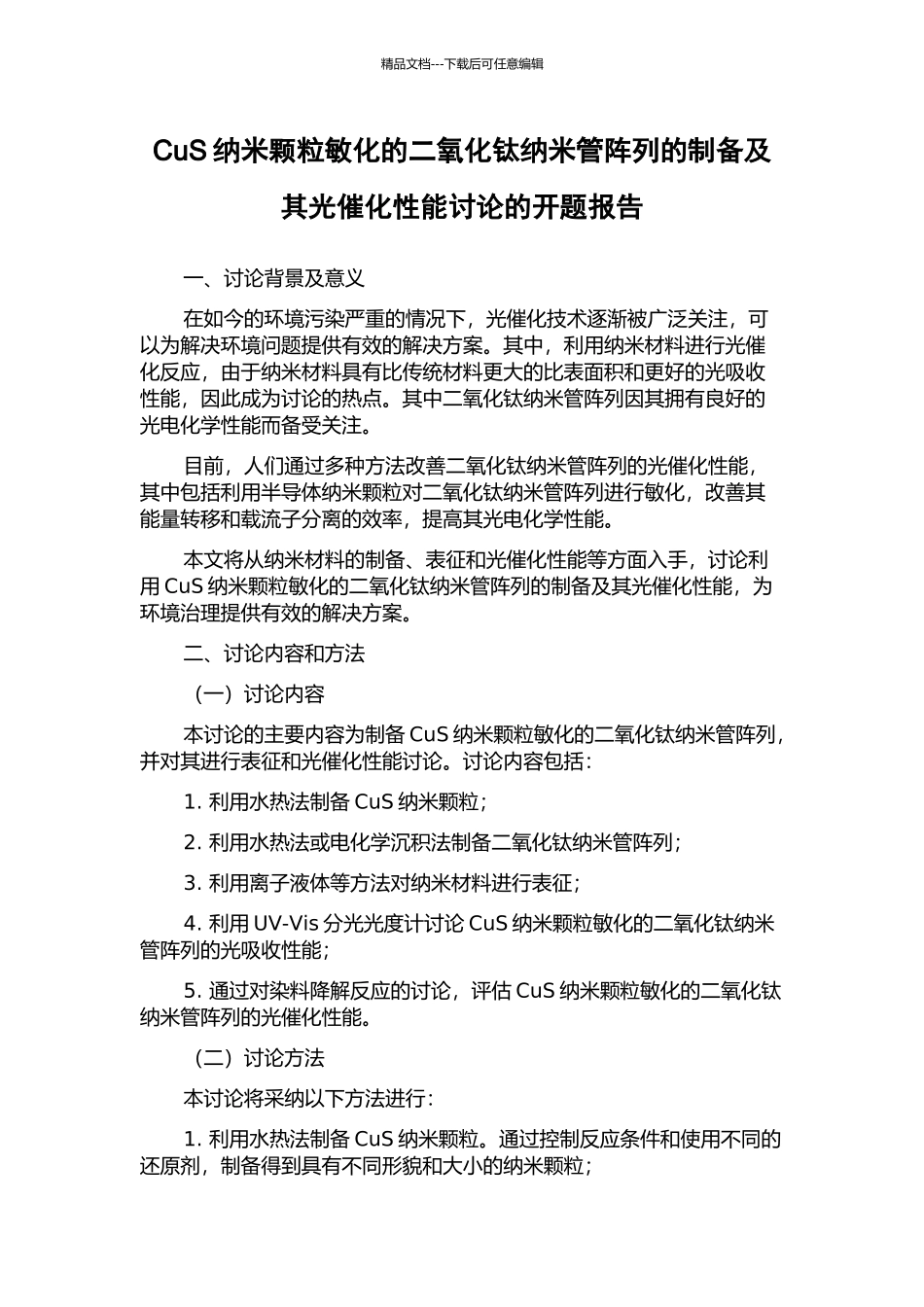 精品文档---下载后可任意编辑

CuS 纳米颗粒敏化的二氧化钛纳米管阵列的制备及其光催化性能讨论的开题报告

一、讨论背景及意义

在如今的环境污染严重的情况下，光催化技术逐渐被广泛关注，可以为解决环境问题提供有效的解决方案。其中，利用纳米材料进行光催化反应，由于纳米材料具有比传统材料更大的比表面积和更好的光吸收性能，因此成为讨论的热点。其中二氧化钛纳米管阵列因其拥有良好的光电化学性能而备受关注。

目前，人们通过多种方法改善二氧化钛纳米管阵列的光催化性能，其中包括利用半导体纳米颗粒对二氧化钛纳米管阵列进行敏化，改善其能量转移和载流子分离的效率，提高其光电化学性能。

本文将从纳米材料的制备、表征和光催化性能等方面入手，讨论利用 CuS 纳米颗粒敏化的二氧化钛纳米管阵列的制备及其光催化性能，为环境治理提供有效的解决方案。

二、讨论内容和方法

（一）讨论内容

本讨论的主要内容为制备 CuS 纳米颗粒敏化的二氧化钛纳米管阵列，并对其进行表征和光催化性能讨论。讨论内容包括：

1. 利用水热法制备 CuS 纳米颗粒；

2. 利用水热法或电化学沉积法制备二氧化钛纳米管阵列；

3. 利用离子液体等方法对纳米材料进行表征；

4. 利用 UV-Vis 分光光度计讨论 CuS 纳米颗粒敏化的二氧化钛纳米管阵列的光吸收性能；

5. 通过对染料降解反应的讨论，评估 CuS 纳米颗粒敏化的二氧化钛纳米管阵列的光催化性能。

（二）讨论方法

本讨论将采纳以下方法进行：

1. 利用水热法制备 CuS 纳米颗粒。通过控制反应条件和使用不同的还原剂，制备得到具有不同形貌和大小的纳米颗粒；